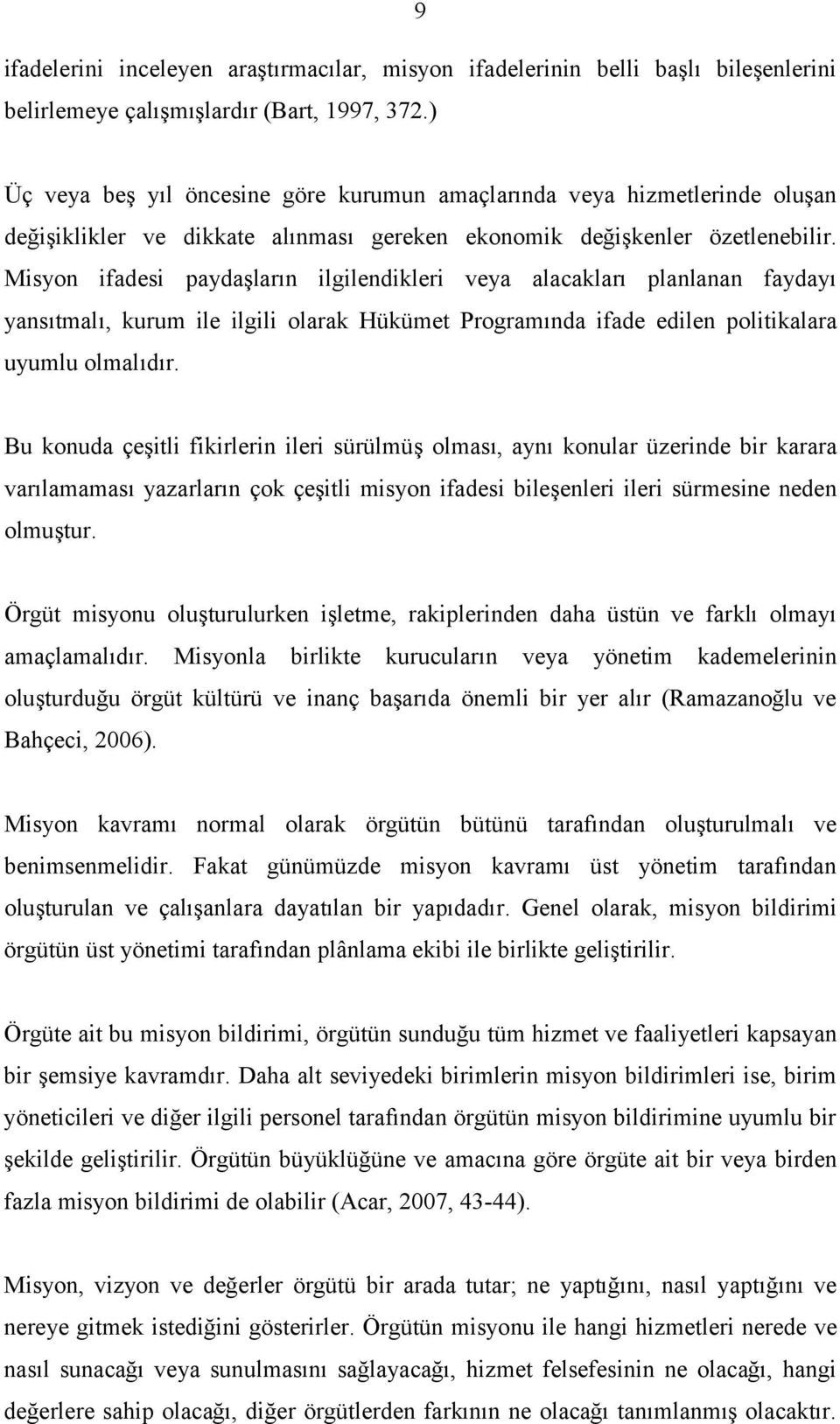 9

ifadelerini inceleyen araştırmacılar, misyon ifadelerinin belli başlı bileşenlerini belirlemeye çalışmışlardır (Bart, 1997, 372.)

Üç veya beş yıl öncesine göre kurumun amaçlarında veya hizmetlerinde oluşan değişiklikler ve dikkate alınması gereken ekonomik değişkenler özetlenebilir. Misyon ifadesi paydaşların ilgilendikleri veya alacakları planlanan faydayı yansıtmalı, kurum ile ilgili olarak Hükümet Programında ifade edilen politikalara uyumlu olmalıdır.

Bu konuda çeşitli fikirlerin ileri sürülmüş olması, aynı konular üzerinde bir karara varılamaması yazarların çok çeşitli misyon ifadesi bileşenleri ileri sürmesine neden olmuştur.

Örgüt misyonu oluşturulurken işletme, rakiplerinden daha üstün ve farklı olmayı amaçlamalıdır. Misyonla birlikte kurucuların veya yönetim kademelerinin oluşturduğu örgüt kültürü ve inanç başarıda önemli bir yer alır (Ramazanoğlu ve Bahçeci, 2006).

Misyon kavramı normal olarak örgütün bütünü tarafından oluşturulmalı ve benimsenmelidir. Fakat günümüzde misyon kavramı üst yönetim tarafından oluşturulan ve çalışanlara dayatılan bir yapıdadır. Genel olarak, misyon bildirimi örgütün üst yönetimi tarafından plânlama ekibi ile birlikte geliştirilir.

Örgüte ait bu misyon bildirimi, örgütün sunduğu tüm hizmet ve faaliyetleri kapsayan bir şemsiye kavramdır. Daha alt seviyedeki birimlerin misyon bildirimleri ise, birim yöneticileri ve diğer ilgili personel tarafından örgütün misyon bildirimine uyumlu bir şekilde geliştirilir. Örgütün büyüklüğüne ve amacına göre örgüte ait bir veya birden fazla misyon bildirimi de olabilir (Acar, 2007, 43-44).

Misyon, vizyon ve değerler örgütü bir arada tutar; ne yaptığını, nasıl yaptığını ve nereye gitmek istediğini gösterirler. Örgütün misyonu ile hangi hizmetleri nerede ve nasıl sunacağı veya sunulmasını sağlayacağı, hizmet felsefesinin ne olacağı, hangi değerlere sahip olacağı, diğer örgütlerden farkının ne olacağı tanımlanmış olacaktır.